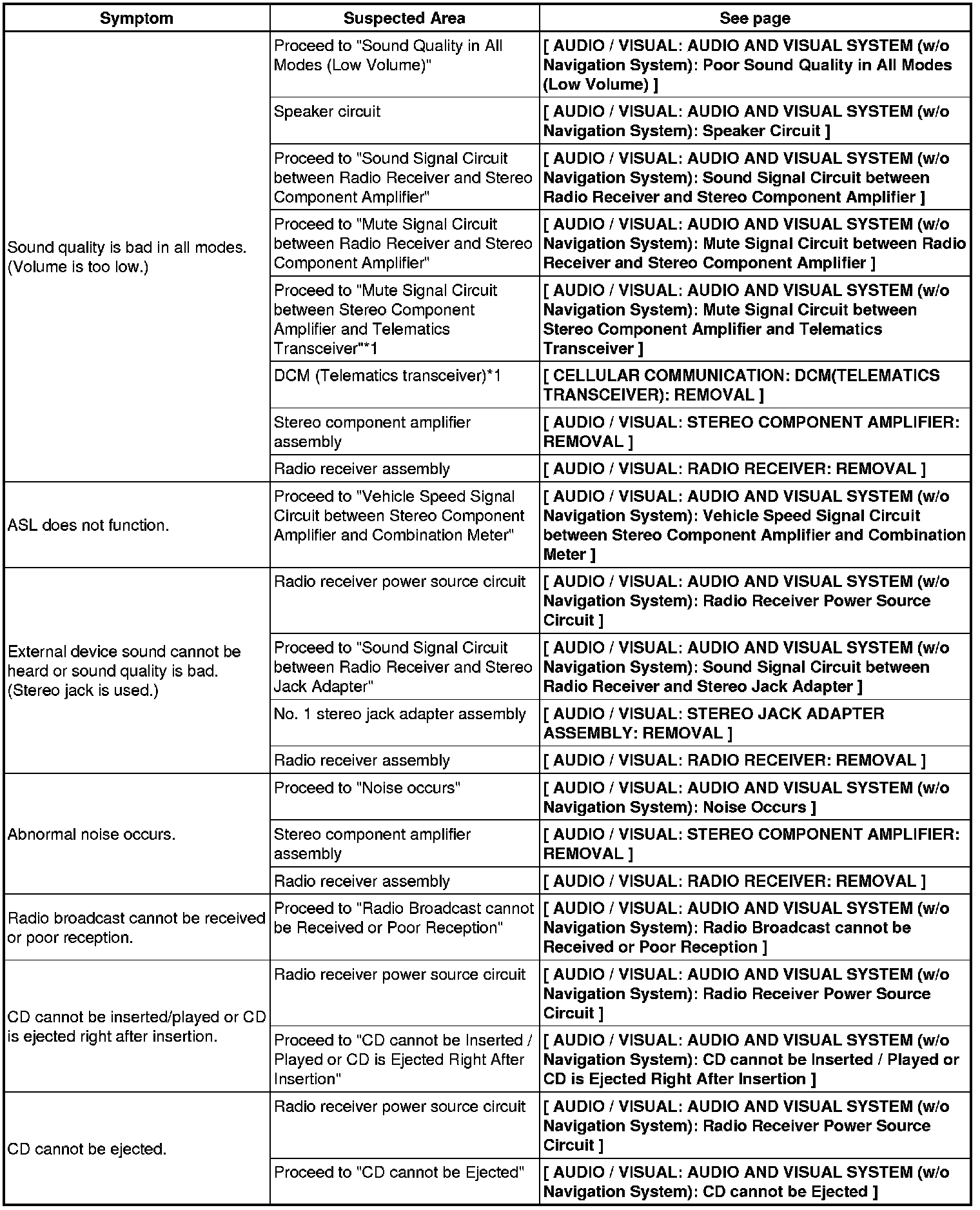 | Symptom | Suspected Area | See page |
|---|---|---|
| Sound quality is bad in all modes. (Volume is too low.) | Proceed to "Sound Quality in All Modes (Low Volume)" | [ AUDIO / VISUAL: AUDIO AND VISUAL SYSTEM (w/o Navigation System): Poor Sound Quality in All Modes (Low Volume) ] |
| | Speaker circuit | [ AUDIO / VISUAL: AUDIO AND VISUAL SYSTEM (w/o Navigation System): Speaker Circuit ] |
| | Proceed to "Sound Signal Circuit between Radio Receiver and Stereo Component Amplifier" | [ AUDIO / VISUAL: AUDIO AND VISUAL SYSTEM (w/o Navigation System): Sound Signal Circuit between Radio Receiver and Stereo Component Amplifier ] |
| | Proceed to "Mute Signal Circuit between Radio Receiver and Stereo Component Amplifier" | [ AUDIO / VISUAL: AUDIO AND VISUAL SYSTEM (w/o Navigation System): Mute Signal Circuit between Radio Receiver and Stereo Component Amplifier ] |
| | Proceed to "Mute Signal Circuit between Stereo Component Amplifier and Telematics Transceiver"*1 | [ AUDIO / VISUAL: AUDIO AND VISUAL SYSTEM (w/o Navigation System): Mute Signal Circuit between Stereo Component Amplifier and Telematics Transceiver ] |
| | DCM (Telematics transceiver)*1 | [ CELLULAR COMMUNICATION: DCM(TELEMATICS TRANSCEIVER): REMOVAL ] |
| | Stereo component amplifier assembly | [ AUDIO / VISUAL: STEREO COMPONENT AMPLIFIER: REMOVAL ] |
| | Radio receiver assembly | [ AUDIO / VISUAL: RADIO RECEIVER: REMOVAL ] |
| ASL does not function. | Proceed to "Vehicle Speed Signal Circuit between Stereo Component Amplifier and Combination Meter" | [ AUDIO / VISUAL: AUDIO AND VISUAL SYSTEM (w/o Navigation System): Vehicle Speed Signal Circuit between Stereo Component Amplifier and Combination Meter ] |
| External device sound cannot be heard or sound quality is bad. (Stereo jack is used.) | Radio receiver power source circuit | [ AUDIO / VISUAL: AUDIO AND VISUAL SYSTEM (w/o Navigation System): Radio Receiver Power Source Circuit ] |
| | Proceed to "Sound Signal Circuit between Radio Receiver and Stereo Jack Adapter" | [ AUDIO / VISUAL: AUDIO AND VISUAL SYSTEM (w/o Navigation System): Sound Signal Circuit between Radio Receiver and Stereo Jack Adapter ] |
| | No. 1 stereo jack adapter assembly | [ AUDIO / VISUAL: STEREO JACK ADAPTER ASSEMBLY: REMOVAL ] |
| | Radio receiver assembly | [ AUDIO / VISUAL: RADIO RECEIVER: REMOVAL ] |
| Abnormal noise occurs. | Proceed to "Noise occurs" | [ AUDIO / VISUAL: AUDIO AND VISUAL SYSTEM (w/o Navigation System): Noise Occurs ] |
| | Stereo component amplifier assembly | [ AUDIO / VISUAL: STEREO COMPONENT AMPLIFIER: REMOVAL ] |
| | Radio receiver assembly | [ AUDIO / VISUAL: RADIO RECEIVER: REMOVAL ] |
| Radio broadcast cannot be received or poor reception. | Proceed to "Radio Broadcast cannot be Received or Poor Reception" | [ AUDIO / VISUAL: AUDIO AND VISUAL SYSTEM (w/o Navigation System): Radio Broadcast cannot be Received or Poor Reception ] |
| CD cannot be inserted/played or CD is ejected right after insertion. | Radio receiver power source circuit | [ AUDIO / VISUAL: AUDIO AND VISUAL SYSTEM (w/o Navigation System): Radio Receiver Power Source Circuit ] |
| | Proceed to "CD cannot be Inserted / Played or CD is Ejected Right After Insertion" | [ AUDIO / VISUAL: AUDIO AND VISUAL SYSTEM (w/o Navigation System): CD cannot be Inserted / Played or CD is Ejected Right After Insertion ] |
| CD cannot be ejected. | Radio receiver power source circuit | [ AUDIO / VISUAL: AUDIO AND VISUAL SYSTEM (w/o Navigation System): Radio Receiver Power Source Circuit ] |
| | Proceed to "CD cannot be Ejected" | [ AUDIO / VISUAL: AUDIO AND VISUAL SYSTEM (w/o Navigation System): CD cannot be Ejected ] |